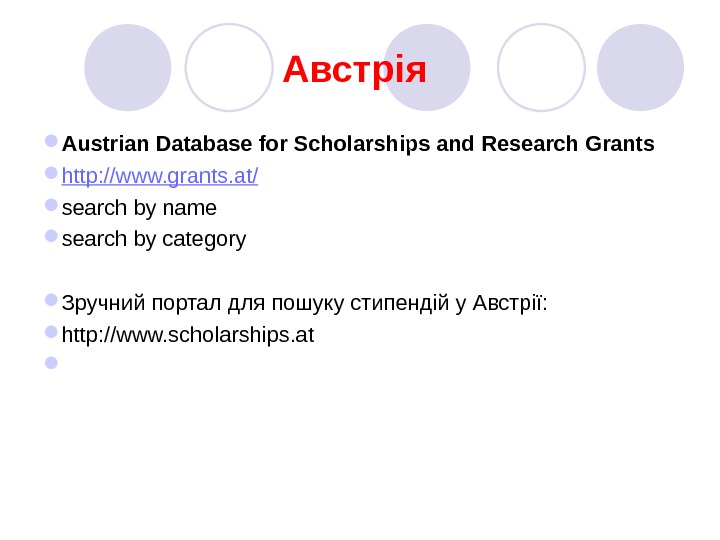 Австрія

• Austrian Database for Scholarships and Research Grants
• http://www.grants.at/
• search by name
• search by category

• Зручний портал для пошуку стипендій у Австрії:
• http://www.scholarships.at
•